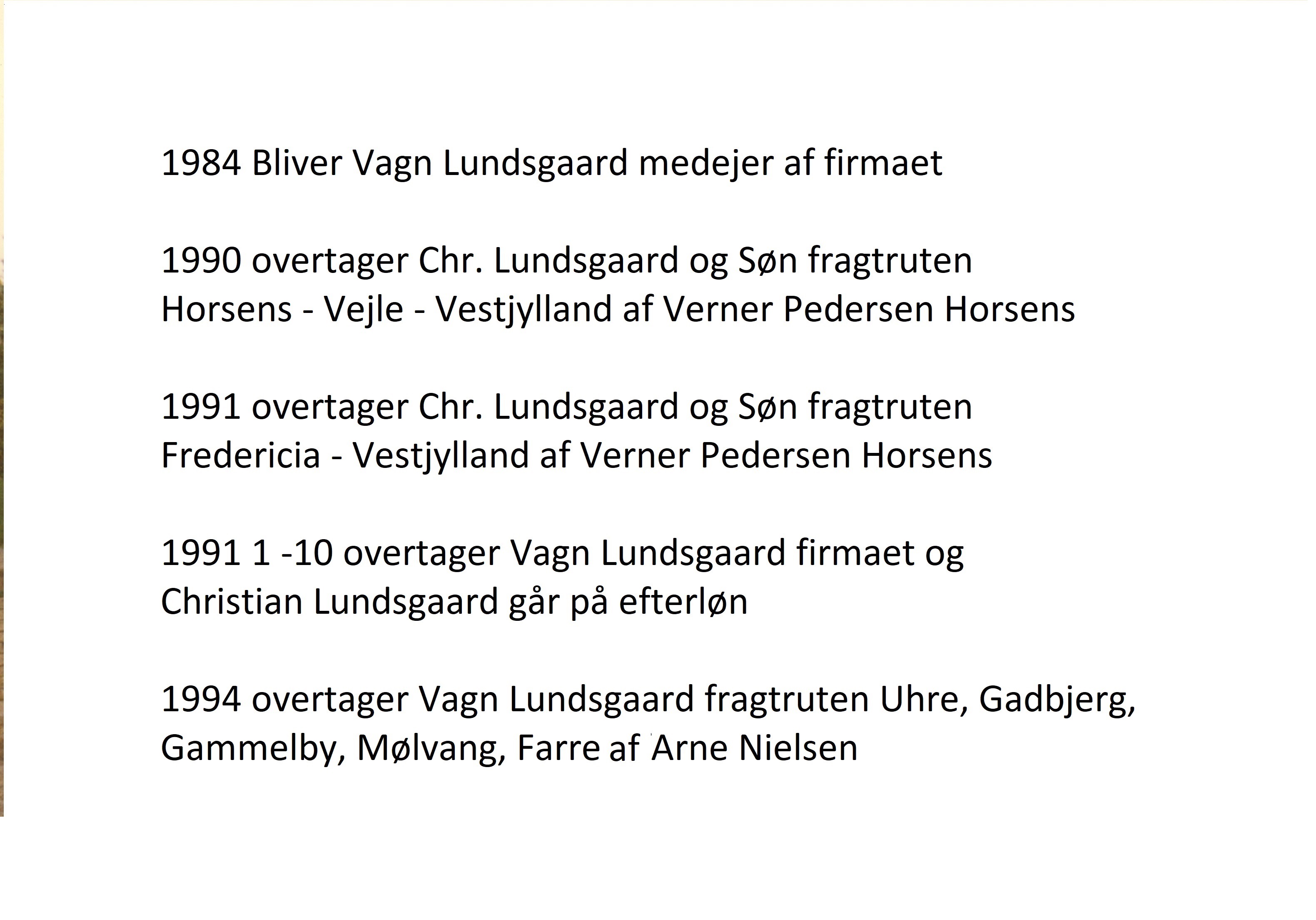 1984 Bliver Vagn Lundsgaard medejer af firmaet

1990 overtager Chr. Lundsgaard og Søn fragtruten Horsens - Vejle - Vestjylland af Verner Pedersen Horsens

1991 overtager Chr. Lundsgaard og Søn fragtruten Fredericia - Vestjylland af Verner Pedersen Horsens

1991 1 -10 overtager Vagn Lundsgaard firmaet og Christian Lundsgaard går på efterløn

1994 overtager Vagn Lundsgaard fragtruten Uhre, Gadbjerg, Gammelby, Mølvang, Farre af Arne Nielsen